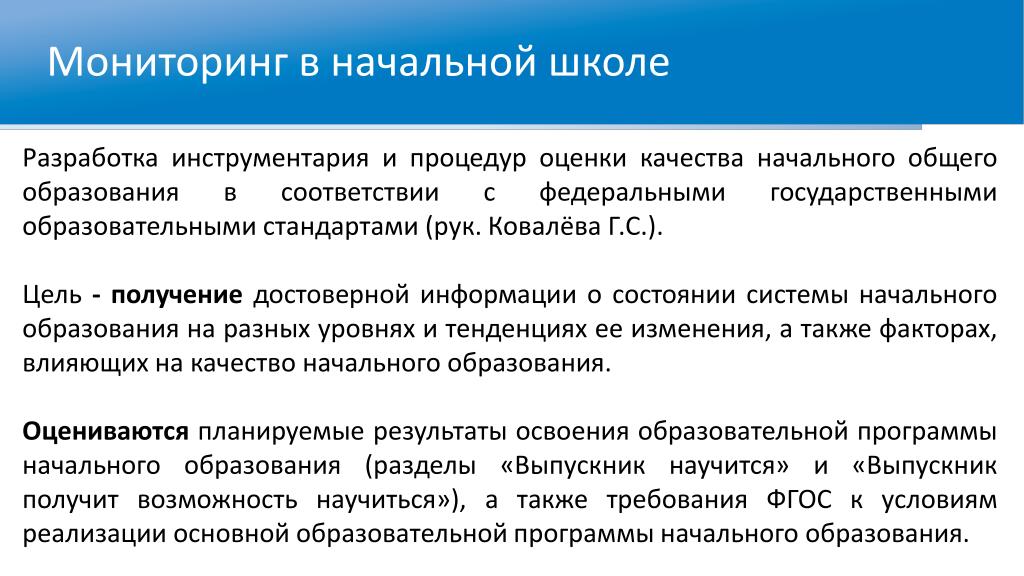 Мониторинг в начальной школе

Разработка инструментария и процедур оценки качества начального общего образования в соответствии с федеральными государственными образовательными стандартами (рук. Ковалёва Г.С.).

Цель - получение достоверной информации о состоянии системы начального образования на разных уровнях и тенденциях ее изменения, а также факторах, влияющих на качество начального образования.

Оцениваются планируемые результаты освоения образовательной программы начального образования (разделы «Выпускник научится» и «Выпускник получит возможность научиться»), а также требования ФГОС к условиям реализации основной образовательной программы начального образования.